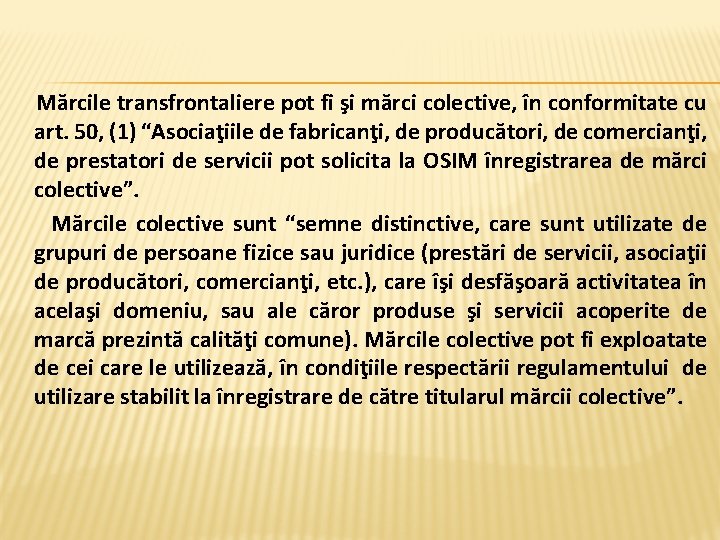 Mărcile transfrontaliere pot fi şi mărci colective, în conformitate cu art. 50, (1) "Asociaţiile de fabricanţi, de producători, de comercianţi, de prestatori de servicii pot solicita la OSIM înregistrarea de mărci colective".

Mărcile colective sunt "semne distinctive, care sunt utilizate de grupuri de persoane fizice sau juridice (prestări de servicii, asociaţii de producători, comercianţi, etc.), care îşi desfăşoară activitatea în acelaşi domeniu, sau ale căror produse şi servicii acoperite de marcă prezintă calităţi comune). Mărcile colective pot fi exploatate de cei care le utilizează, în condiţiile respectării regulamentului de utilizare stabilit la înregistrare de către titularul mărcii colective".